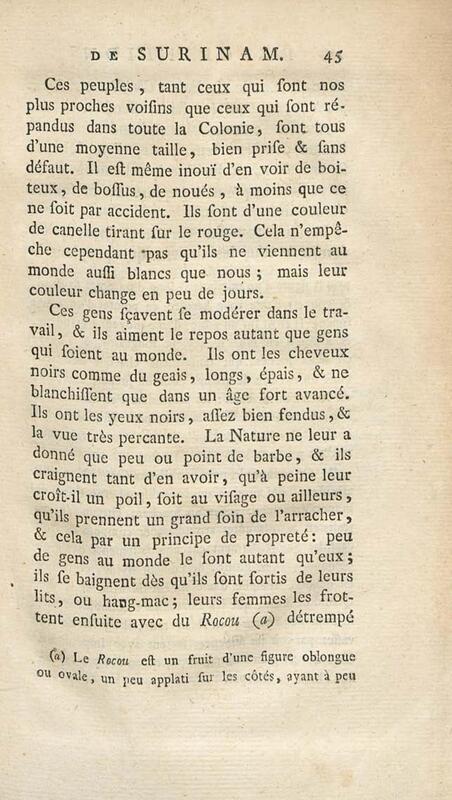 DE SURINAM. 45

Ces peuples, tant ceux qui ſont nos plus proches voiſins que ceux qui ſont répandus dans toute la Colonie, ſont tous d'une moyenne taille, bien priſe & ſans défaut. Il eſt même inouï d'en voir de boiteux, de boſſus, de noués, à moins que ce ne ſoit par accident. Ils ſont d'une couleur de canelle tirant ſur le rouge. Cela n'empêche cependant pas qu'ils ne viennent au monde auſſi blancs que nous; mais leur couleur change en peu de jours.

Ces gens ſçavent ſe modérer dans le travail, & ils aiment le repos autant que gens qui ſoient au monde. Ils ont les cheveux noirs comme du geais, longs, épais, & ne blanchiſſent que dans un âge fort avancé. Ils ont les yeux noirs, aſſez bien fendus, & la vue très percante. La Nature ne leur a donné que peu ou point de barbe, & ils craignent tant d'en avoir, qu'à peine leur croît-il un poil, ſoit au viſage ou ailleurs, qu'ils prennent un grand ſoin de l'arracher, & cela par un principe de propreté: peu de gens au monde le ſont autant qu'eux; ils ſe baignent dès qu'ils ſont ſortis de leurs lits, ou hang-mac; leurs femmes les frottent enſuite avec du Rocou (a) détrempé

(a) Le Rocou eſt un fruit d'une figure oblongue ou ovale, un peu applati ſur les côtés, ayant à peu